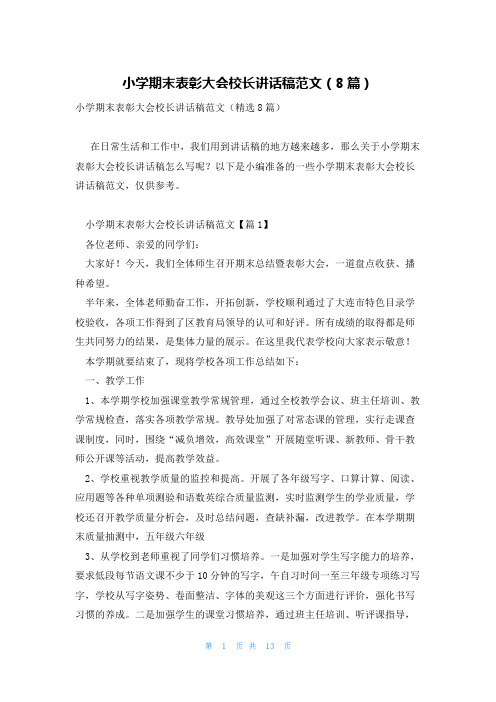 小学期末表彰大会校长讲话稿范文（8篇）

小学期末表彰大会校长讲话稿范文（精选8篇）

在日常生活和工作中，我们用到讲话稿的地方越来越多，那么关于小学期末表彰大会校长讲话稿怎么写呢？以下是小编准备的一些小学期末表彰大会校长讲话稿范文，仅供参考。

小学期末表彰大会校长讲话稿范文【篇1】

各位老师、亲爱的同学们：

大家好！今天，我们全体师生召开期末总结暨表彰大会，一道盘点收获、播种希望。

半年来，全体老师勤奋工作，开拓创新，学校顺利通过了大连市特色目录学校验收，各项工作得到了区教育局领导的认可和好评。所有成绩的取得都是师生共同努力的结果，是集体力量的展示。在这里我代表学校向大家表示敬意！

本学期就要结束了，现将学校各项工作总结如下：

一、教学工作

1、本学期学校加强课堂教学常规管理，通过全校教学会议、班主任培训、教学常规检查，落实各项教学常规。教导处加强了对常态课的管理，实行走课查课制度，同时，围绕“减负增效，高效课堂”开展随堂听课、新教师、骨干教师公开课等活动，提高教学效益。

2、学校重视教学质量的监控和提高。开展了各年级写字、口算计算、阅读、应用题等各种单项测验和语数英综合质量监测，实时监测学生的学业质量，学校还召开教学质量分析会，及时总结问题，查缺补漏，改进教学。在本学期期末质量抽测中，五年级六年级

3、从学校到老师重视了同学们习惯培养。一是加强对学生写字能力的培养，要求低段每节语文课不少于10分钟的写字，午自习时间一至三年级专项练习写字，学校从写字姿势、卷面整洁、字体的美观这三个方面进行评价，强化书写习惯的养成。二是加强学生的课堂习惯培养，通过班主任培训、听评课指导，

第 1 页 共 13 页